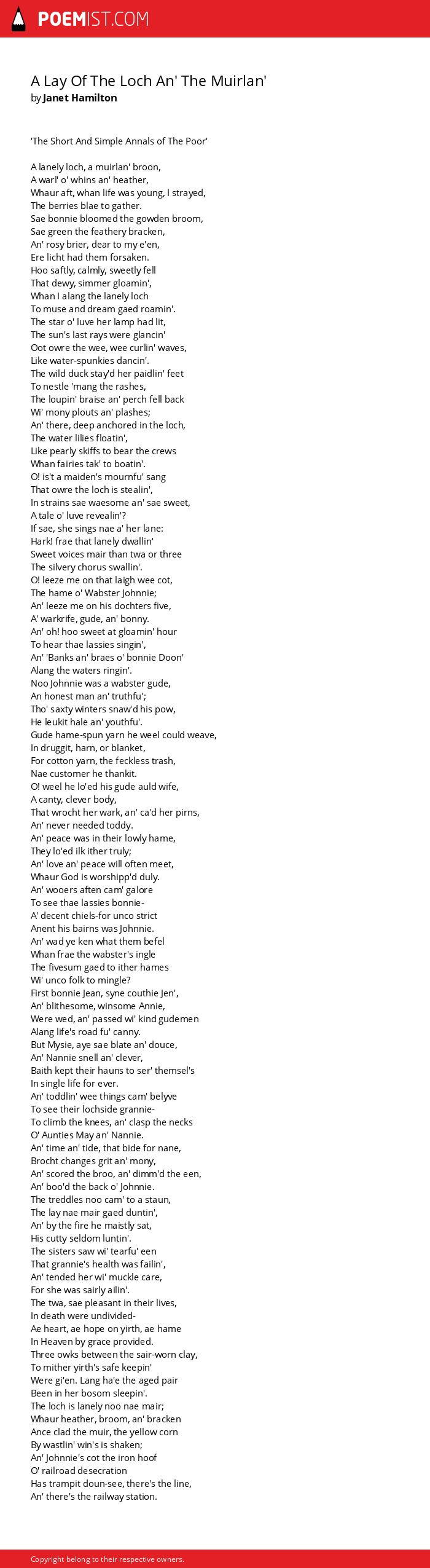 POEMIST.COM

A Lay Of The Loch An' The Muirlan'
by Janet Hamilton

'The Short And Simple Annals of The Poor'

A lanely loch, a muirlan' broon,
A warl' o' whins an' heather,
Whaur aft, whan life was young, I strayed,
The berries blae to gather.
Sae bonnie bloomed the gowden broom,
Sae green the feathery bracken,
An' rosy brier, dear to my e'en,
Ere licht had them forsaken.
Hoo saftly, calmly, sweetly fell
That dewy, simmer gloamin',
Whan I alang the lanely loch
To muse and dream gaed roamin'.
The star o' luve her lamp had lit,
The sun's last rays were glancin'
Oot owre the wee, wee curlin' waves,
Like water-spunkies dancin'.
The wild duck stay'd her paidlin' feet
To nestle 'mang the rashes,
The loupin' braise an' perch fell back
Wi' mony plouts an' plashes;
An' there, deep anchored in the loch,
The water lilies floatin',
Like pearly skiffs to bear the crews
Whan fairies tak' to boatin'.
O! is't a maiden's mournfu' sang
That owre the loch is stealin',
In strains sae waesome an' sae sweet,
A tale o' luve revealin'?
If sae, she sings nae a' her lane:
Hark! frae that lanely dwallin'
Sweet voices mair than twa or three
The silvery chorus swallin'.
O! leeze me on that laigh wee cot,
The hame o' Wabster Johnnie;
An' leeze me on his dochters five,
A' warkrife, gude, an' bonny.
An' oh! hoo sweet at gloamin' hour
To hear thae lassies singin',
An' 'Banks an' braes o' bonnie Doon'
Alang the waters ringin'.
Noo Johnnie was a wabster gude,
An honest man an' truthfu';
Tho' saxty winters snaw'd his pow,
He leukit hale an' youthfu'.
Gude hame-spun yarn he weel could weave,
In druggit, harn, or blanket,
For cotton yarn, the feckless trash,
Nae customer he thankit.
O! weel he lo'ed his gude auld wife,
A canty, clever body,
That wrocht her wark, an' ca'd her pirns,
An' never needed toddy.
An' peace was in their lowly hame,
They lo'ed ilk ither truly;
An' love an' peace will often meet,
Whaur God is worshipp'd duly.
An' wooers aften cam' galore
To see thae lassies bonnie-
A' decent chiels-for unco strict
Anent his bairns was Johnnie.
An' wad ye ken what them befel
Whan frae the wabster's ingle
The fivesum gaed to ither hames
Wi' unco folk to mingle?
First bonnie Jean, syne couthie Jen',
An' blithesome, winsome Annie,
Were wed, an' passed wi' kind gudemen
Alang life's road fu' canny.
But Mysie, aye sae blate an' douce,
An' Nannie snell an' clever,
Baith kept their hauns to ser' themsel's
In single life for ever.
An' toddlin' wee things cam' belyve
To see their lochside grannie-
To climb the knees, an' clasp the necks
O' Aunties May an' Nannie.
An' time an' tide, that bide for nane,
Brocht changes grit an' mony,
An' scored the broo, an' dimm'd the een,
An' boo'd the back o' Johnnie.
The treddles noo cam' to a staun,
The lay nae mair gaed duntin',
An' by the fire he maistly sat,
His cutty seldom luntin'.
The sisters saw wi' tearfu' een
That grannie's health was failin',
An' tended her wi' muckle care,
For she was sairly ailin'.
The twa, sae pleasant in their lives,
In death were undivided-
Ae heart, ae hope on yirth, ae hame
In Heaven by grace provided.
Three owks between the sair-worn clay,
To mither yirth's safe keepin'
Were gi'en. Lang ha'e the aged pair
Been in her bosom sleepin'.
The loch is lanely noo nae mair;
Whaur heather, broom, an' bracken
Ance clad the muir, the yellow corn
By wastlin' win's is shaken;
An' Johnnie's cot the iron hoof
O' railroad desecration
Has trampit doun-see, there's the line,
An' there's the railway station.

Copyright belong to their respective owners.